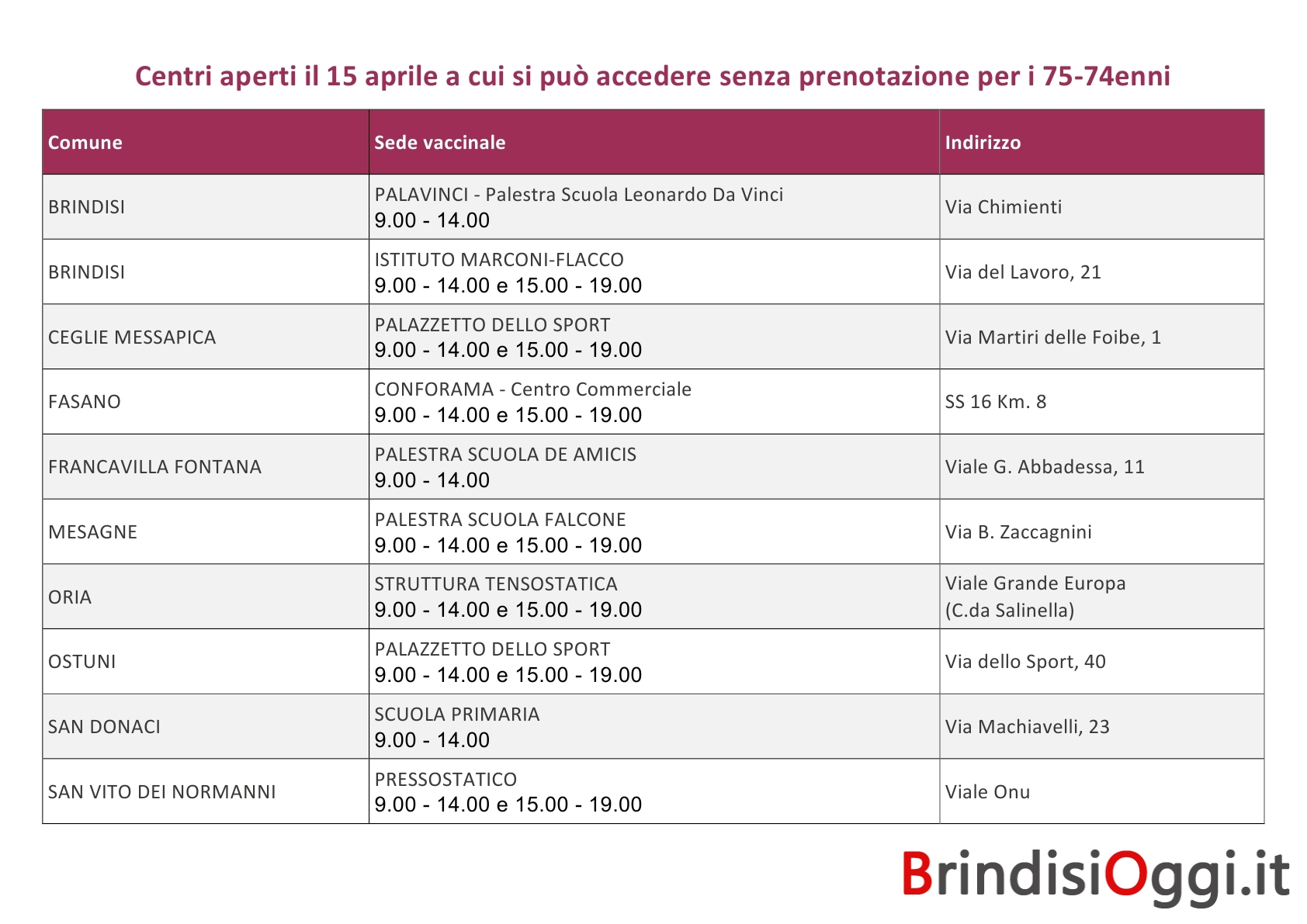 Centri aperti il 15 aprile a cui si può accedere senza prenotazione per i 75-74enni

| Comune | Sede vaccinale | Indirizzo |
|---|---|---|
| BRINDISI | PALAVINCI - Palestra Scuola Leonardo Da Vinci 9.00 - 14.00 | Via Chimienti |
| BRINDISI | ISTITUTO MARCONI-FLACCO 9.00 - 14.00 e 15.00 - 19.00 | Via del Lavoro, 21 |
| CEGLIE MESSAPICA | PALAZZETTO DELLO SPORT 9.00 - 14.00 e 15.00 - 19.00 | Via Martiri delle Foibe, 1 |
| FASANO | CONFORAMA - Centro Commerciale 9.00 - 14.00 e 15.00 - 19.00 | SS 16 Km. 8 |
| FRANCAVILLA FONTANA | PALESTRA SCUOLA DE AMICIS 9.00 - 14.00 | Viale G. Abbadessa, 11 |
| MESAGNE | PALESTRA SCUOLA FALCONE 9.00 - 14.00 e 15.00 - 19.00 | Via B. Zaccagnini |
| ORIA | STRUTTURA TENSOSTATICA 9.00 - 14.00 e 15.00 - 19.00 | Viale Grande Europa (C.da Salinella) |
| OSTUNI | PALAZZETTO DELLO SPORT 9.00 - 14.00 e 15.00 - 19.00 | Via dello Sport, 40 |
| SAN DONACI | SCUOLA PRIMARIA 9.00 - 14.00 | Via Machiavelli, 23 |
| SAN VITO DEI NORMANNI | PRESSOSTATICO 9.00 - 14.00 e 15.00 - 19.00 | Viale Onu |

BrindisiOggi.it